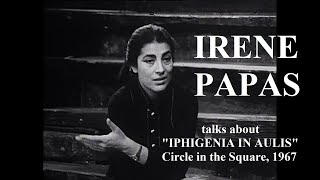 IRENE PAPAS

talks about
"IPHIGENIA IN AULIS"
Circle in the Square, 1967